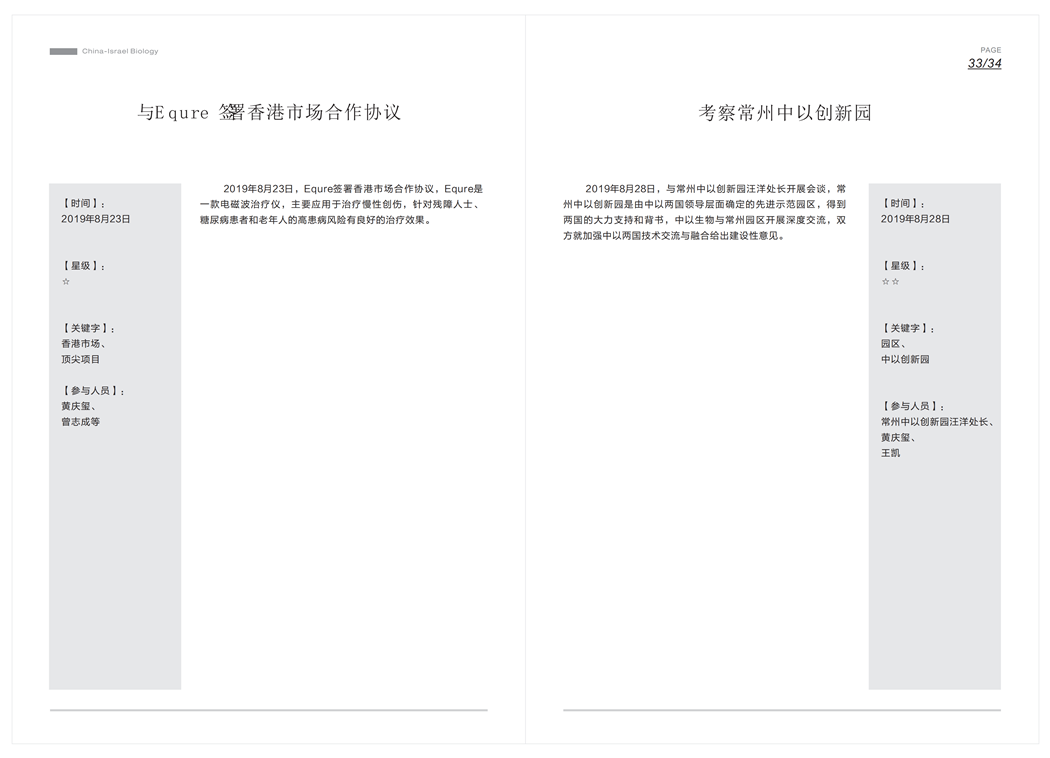 China-Israel Biology

与Equre 签署香港市场合作协议

【时间】：
2019年8月23日

【星级】：
☆

【关键字】：
香港市场、
顶尖项目

【参与人员】：
黄庆玺、
曾志成等

2019年8月23日，Equre签署香港市场合作协议，Equre是一款电磁波治疗仪，主要应用于治疗慢性创伤，针对残障人士、糖尿病患者和老年人的高患病风险有良好的治疗效果。

PAGE
33/34

考察常州中以创新园

2019年8月28日，与常州中以创新园汪洋处长开展会谈，常州中以创新园是由中以两国领导层面确定的先进示范园区，得到两国的大力支持和背书，中以生物与常州园区开展深度交流，双方就加强中以两国技术交流与融合给出建设性意见。

【时间】：
2019年8月28日

【星级】：
☆☆

【关键字】：
园区、
中以创新园

【参与人员】：
常州中以创新园汪洋处长、
黄庆玺、
王凯